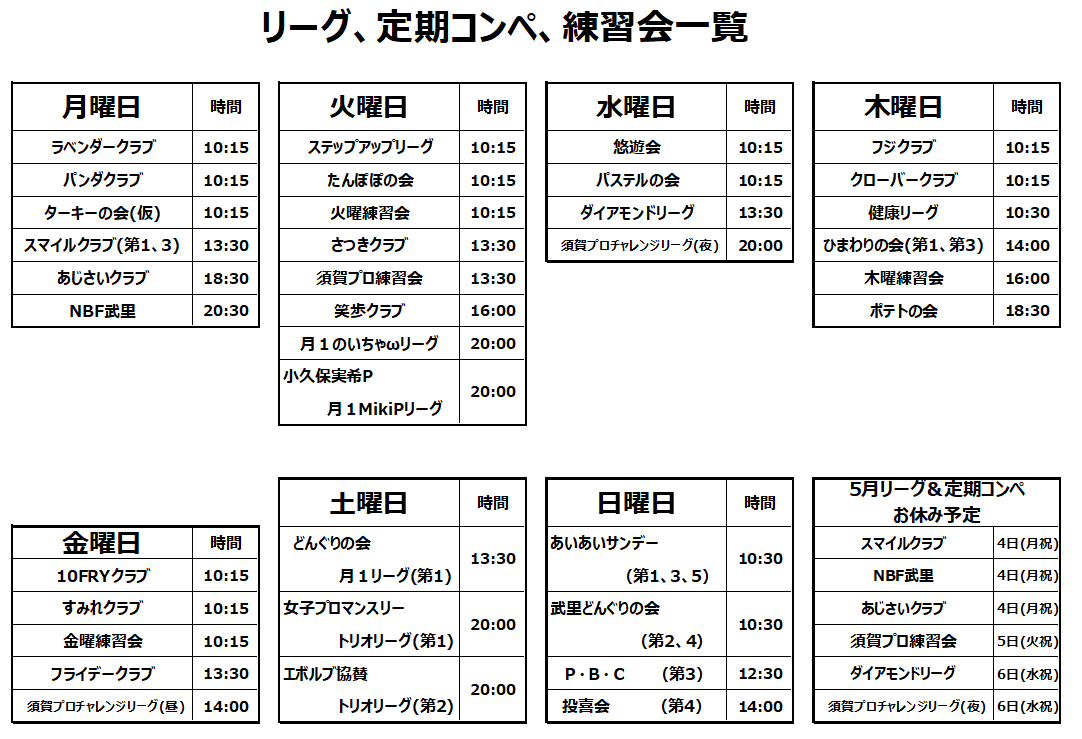 リーグ、定期コンペ、練習会一覧

| 月曜日 | 時間 |
|---|---|
| ラベンダークラブ | 10:15 |
| パンダクラブ | 10:15 |
| ターキーの会(仮) | 10:15 |
| スマイルクラブ(第1、3) | 13:30 |
| あじさいクラブ | 18:30 |
| NBF武里 | 20:30 |

| 火曜日 | 時間 |
|---|---|
| ステップアップリーグ | 10:15 |
| たんぽぽの会 | 10:15 |
| 火曜練習会 | 10:15 |
| さつきクラブ | 13:30 |
| 須賀プロ練習会 | 13:30 |
| 笑歩クラブ | 16:00 |
| 月１のいちゃωリーグ | 20:00 |
| 小久保実希P 月１MikiPリーグ | 20:00 |

| 水曜日 | 時間 |
|---|---|
| 悠遊会 | 10:15 |
| パステルの会 | 10:15 |
| ダイアモンドリーグ | 13:30 |
| 須賀プロチャレンジリーグ(夜) | 20:00 |

| 木曜日 | 時間 |
|---|---|
| フジクラブ | 10:15 |
| クローバークラブ | 10:15 |
| 健康リーグ | 10:30 |
| ひまわりの会(第1、第3) | 14:00 |
| 木曜練習会 | 16:00 |
| ポテトの会 | 18:30 |

| 金曜日 | 時間 |
|---|---|
| 10FRYクラブ | 10:15 |
| すみれクラブ | 10:15 |
| 金曜練習会 | 10:15 |
| フライデークラブ | 13:30 |
| 須賀プロチャレンジリーグ(昼) | 14:00 |

| 土曜日 | 時間 |
|---|---|
| どんぐりの会 月１リーグ(第1) | 13:30 |
| 女子プロマンスリー トリオリーグ(第1) | 20:00 |
| エボルブ協賛 トリオリーグ(第2) | 20:00 |

| 日曜日 | 時間 |
|---|---|
| あいあいサンデー (第1、3、5) | 10:30 |
| 武里どんぐりの会 (第2、4) | 10:30 |
| P・B・C (第3) | 12:30 |
| 投喜会 (第4) | 14:00 |

| 5月リーグ＆定期コンペ お休み予定 | |
|---|---|
| スマイルクラブ | 4日(月祝) |
| NBF武里 | 4日(月祝) |
| あじさいクラブ | 4日(月祝) |
| 須賀プロ練習会 | 5日(火祝) |
| ダイアモンドリーグ | 6日(水祝) |
| 須賀プロチャレンジリーグ(夜) | 6日(水祝) |